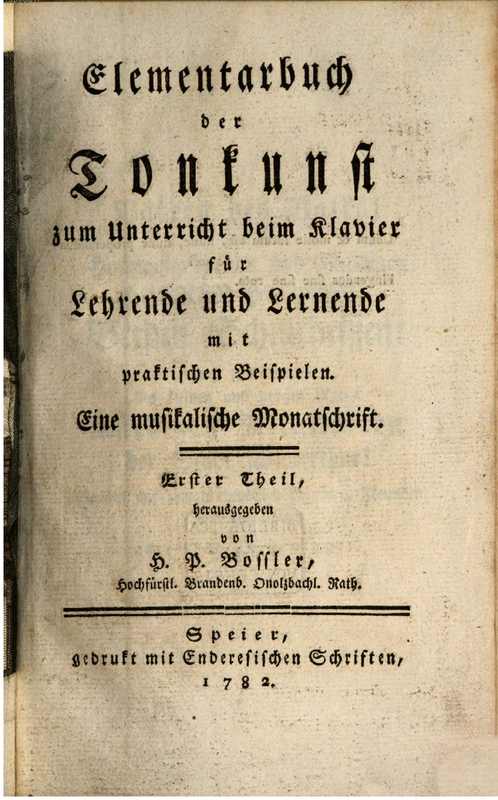 Elementarbuch
der
Tonkunst
zum Unterricht beim Klavier
für
Lehrende und Lernende
mit
praktischen Beispielen.
Eine musikalische Monatschrift.

Erster Theil,
herausgegeben
von
H. P. Bossler,
Hochfürstl. Brandenb. Onolzbachl. Rath.

Speier,
gedrukt mit Enderesischen Schriften,
1782.